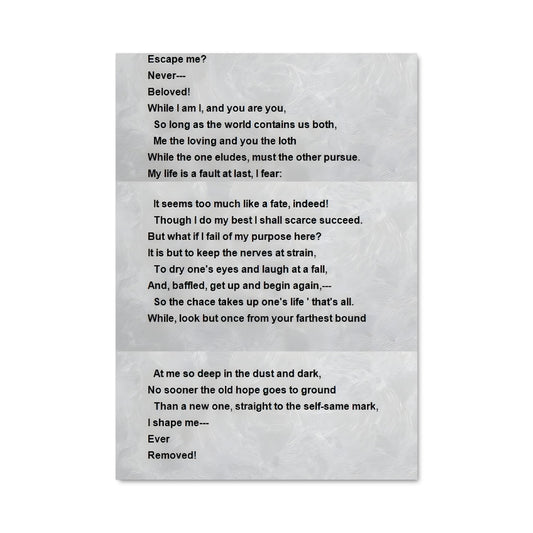 Escape me?
Never---
Beloved!
While I am I, and you are you,
So long as the world contains us both,
Me the loving and you the loth
While the one eludes, must the other pursue.
My life is a fault at last, I fear:

It seems too much like a fate, indeed!
Though I do my best I shall scarce succeed.
But what if I fail of my purpose here?
It is but to keep the nerves at strain,
To dry one's eyes and laugh at a fall,
And, baffled, get up and begin again,---
So the chace takes up one's life ' that's all.
While, look but once from your farthest bound

At me so deep in the dust and dark,
No sooner the old hope goes to ground
Than a new one, straight to the self-same mark,
I shape me---
Ever
Removed!